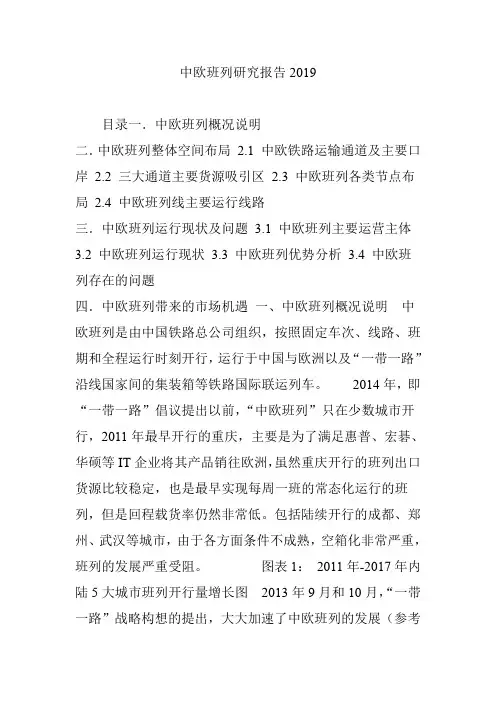 中欧班列研究报告 2019

目录一. 中欧班列概况说明
二. 中欧班列整体空间布局 2.1 中欧铁路运输通道及主要口岸 2.2 三大通道主要货源吸引区 2.3 中欧班列各类节点布局 2.4 中欧班列线主要运行线路
三. 中欧班列运行现状及问题 3.1 中欧班列主要运营主体 3.2 中欧班列运行现状 3.3 中欧班列优势分析 3.4 中欧班列存在的问题
四. 中欧班列带来的市场机遇 一、中欧班列概况说明 中欧班列是由中国铁路总公司组织，按照固定车次、线路、班期和全程运行时刻开行，运行于中国与欧洲以及“一带一路”沿线国家间的集装箱等铁路国际联运列车。 2014 年，即“一带一路”倡议提出以前，“中欧班列”只在少数城市开行，2011 年最早开行的重庆，主要是为了满足惠普、宏碁、华硕等 IT 企业将其产品销往欧洲，虽然重庆开行的班列出口货源比较稳定，也是最早实现每周一班的常态化运行的班列，但是回程载货率仍然非常低。包括陆续开行的成都、郑州、武汉等城市，由于各方面条件不成熟，空箱化非常严重，班列的发展严重受阻。 图表 1： 2011 年-2017 年内陆 5 大城市班列开行量增长图 2013 年 9 月和 10 月，“一带一路”战略构想的提出，大大加速了中欧班列的发展（参考